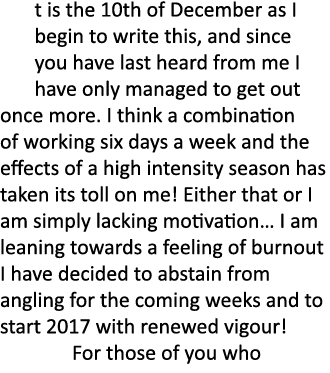 t is the 10th of December as I begin to write this, and since you have last heard from me I have only managed to get out once more. I think a combination of working six days a week and the effects of a high intensity season has taken its toll on me! Either that or I am simply lacking motivation… I am leaning towards a feeling of burnout I have decided to abstain from angling for the coming weeks and to start 2017 with renewed vigour!

For those of you who